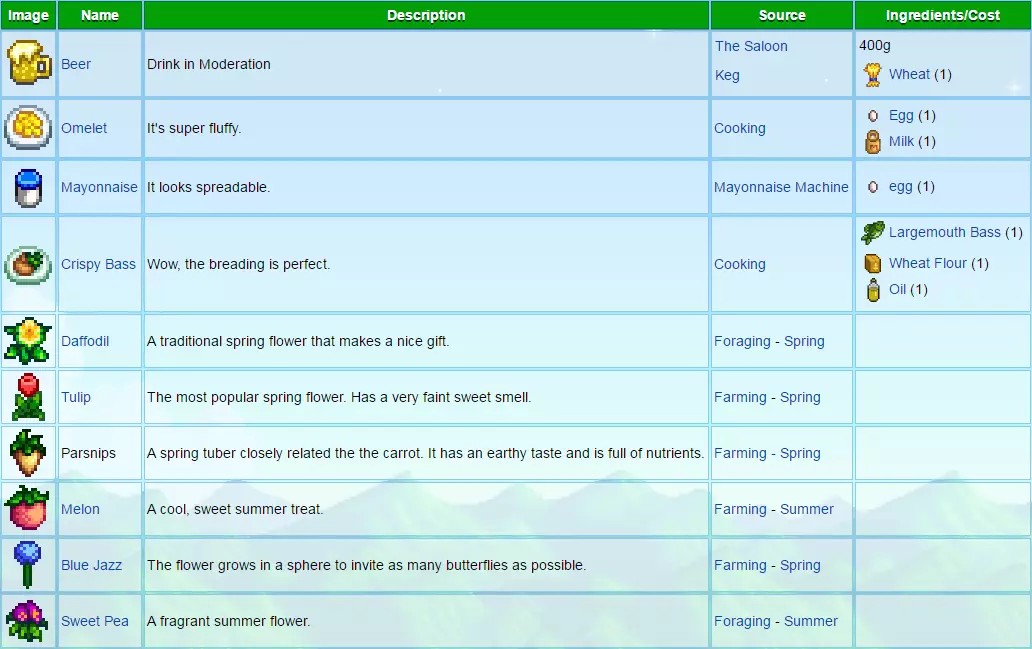 | Image | Name | Description | Source | Ingredients/Cost |
|---|---|---|---|---|
| | Beer | Drink in Moderation | The Saloon Keg | 400g Wheat (1) |
| | Omelet | It's super fluffy. | Cooking | Egg (1) Milk (1) |
| | Mayonnaise | It looks spreadable. | Mayonnaise Machine | egg (1) |
| | Crispy Bass | Wow, the breading is perfect. | Cooking | Largemouth Bass (1) Wheat Flour (1) Oil (1) |
| | Daffodil | A traditional spring flower that makes a nice gift. | Foraging - Spring | |
| | Tulip | The most popular spring flower. Has a very faint sweet smell. | Farming - Spring | |
| | Parsnips | A spring tuber closely related the the carrot. It has an earthy taste and is full of nutrients. | Farming - Spring | |
| | Melon | A cool, sweet summer treat. | Farming - Summer | |
| | Blue Jazz | The flower grows in a sphere to invite as many butterflies as possible. | Farming - Spring | |
| | Sweet Pea | A fragrant summer flower. | Foraging - Summer | |